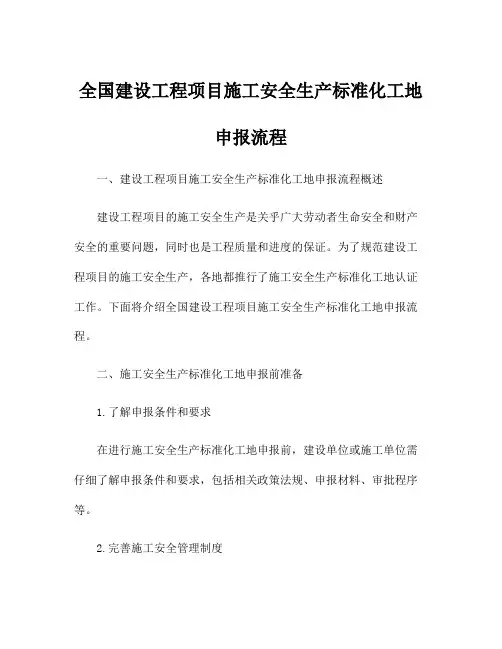 全国建设工程项目施工安全生产标准化工地申报流程

一、建设工程项目施工安全生产标准化工地申报流程概述

建设工程项目的施工安全生产是关乎广大劳动者生命安全和财产安全的重要问题，同时也是工程质量和进度的保证。为了规范建设工程项目的施工安全生产，各地都推行了施工安全生产标准化工地认证工作。下面将介绍全国建设工程项目施工安全生产标准化工地申报流程。

二、施工安全生产标准化工地申报前准备

1.了解申报条件和要求

在进行施工安全生产标准化工地申报前，建设单位或施工单位需仔细了解申报条件和要求，包括相关政策法规、申报材料、审批程序等。

2.完善施工安全管理制度